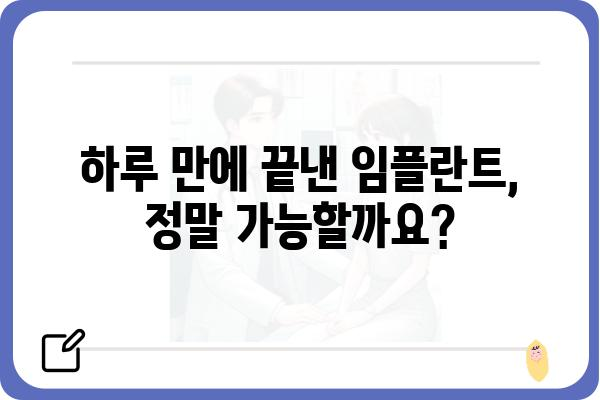 하루 만에 끝낸 임플란트,
정말 가능할까요?